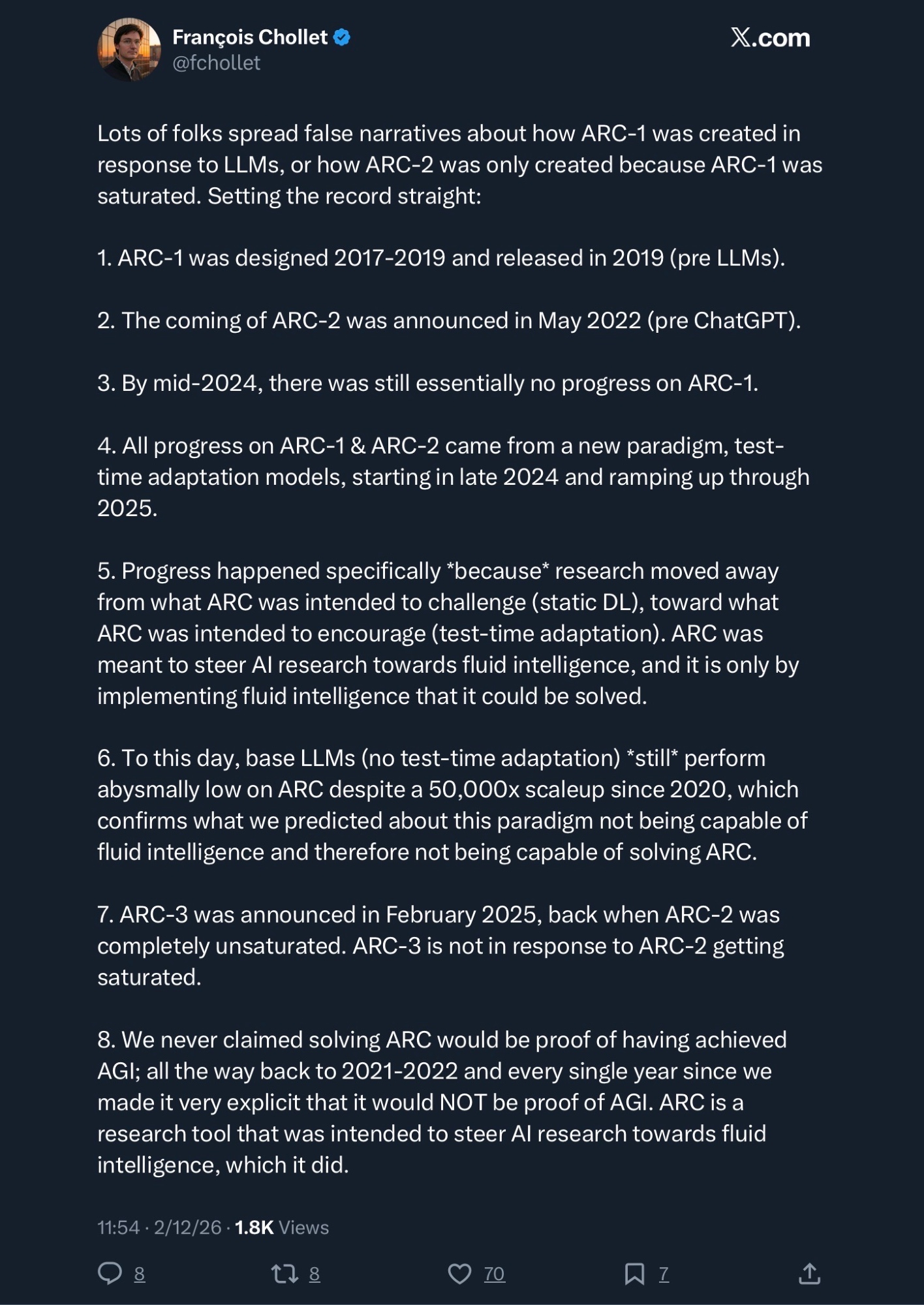 François Chollet
@fchollet

X.com

Lots of folks spread false narratives about how ARC-1 was created in response to LLMs, or how ARC-2 was only created because ARC-1 was saturated. Setting the record straight:

1. ARC-1 was designed 2017-2019 and released in 2019 (pre LLMs).

2. The coming of ARC-2 was announced in May 2022 (pre ChatGPT).

3. By mid-2024, there was still essentially no progress on ARC-1.

4. All progress on ARC-1 & ARC-2 came from a new paradigm, test-time adaptation models, starting in late 2024 and ramping up through 2025.

5. Progress happened specifically *because* research moved away from what ARC was intended to challenge (static DL), toward what ARC was intended to encourage (test-time adaptation). ARC was meant to steer AI research towards fluid intelligence, and it is only by implementing fluid intelligence that it could be solved.

6. To this day, base LLMs (no test-time adaptation) *still* perform abysmally low on ARC despite a 50,000x scaleup since 2020, which confirms what we predicted about this paradigm not being capable of fluid intelligence and therefore not being capable of solving ARC.

7. ARC-3 was announced in February 2025, back when ARC-2 was completely unsaturated. ARC-3 is not in response to ARC-2 getting saturated.

8. We never claimed solving ARC would be proof of having achieved AGI; all the way back to 2021-2022 and every single year since we made it very explicit that it would NOT be proof of AGI. ARC is a research tool that was intended to steer AI research towards fluid intelligence, which it did.

11:54 · 2/12/26 · 1.8K Views

8 8 70 7